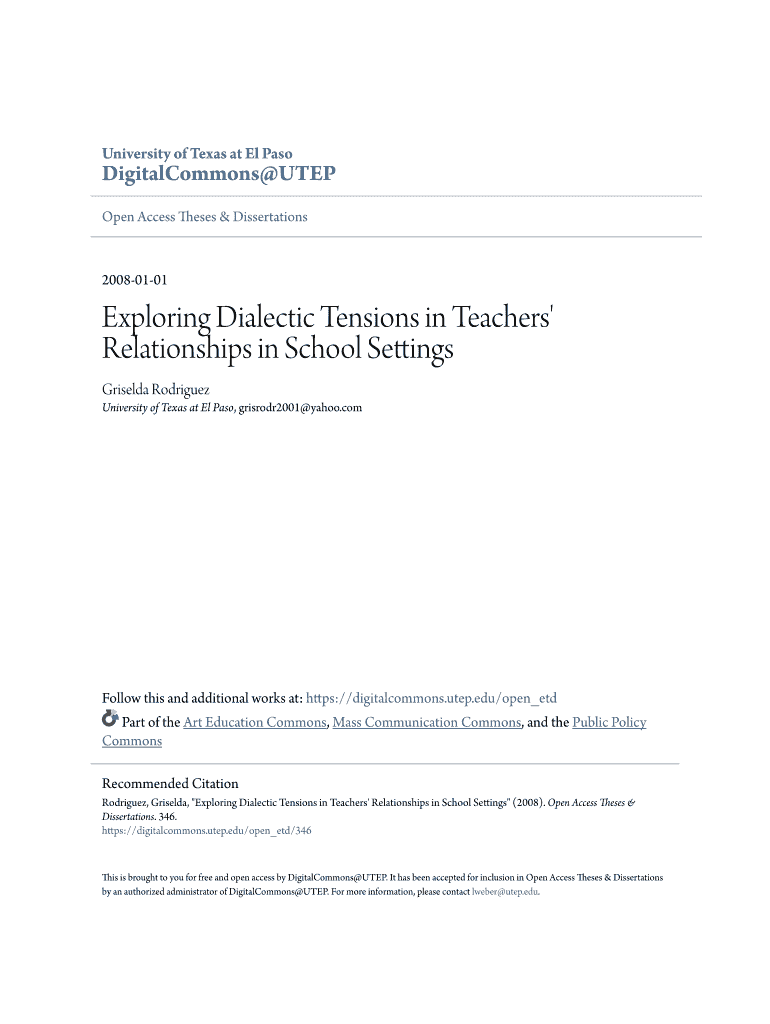 University of Texas at El Paso
DigitalCommons@UTEP

Open Access Theses & Dissertations

2008-01-01

Exploring Dialectic Tensions in Teachers' Relationships in School Settings

Griselda Rodriguez
University of Texas at El Paso, grisrodr2001@yahoo.com

Follow this and additional works at: https://digitalcommons.utep.edu/open_etd
Part of the Art Education Commons, Mass Communication Commons, and the Public Policy Commons

Recommended Citation
Rodriguez, Griselda, "Exploring Dialectic Tensions in Teachers' Relationships in School Settings" (2008). Open Access Theses & Dissertations. 346.
https://digitalcommons.utep.edu/open_etd/346

This is brought to you for free and open access by DigitalCommons@UTEP. It has been accepted for inclusion in Open Access Theses & Dissertations by an authorized administrator of DigitalCommons@UTEP. For more information, please contact lweber@utep.edu.